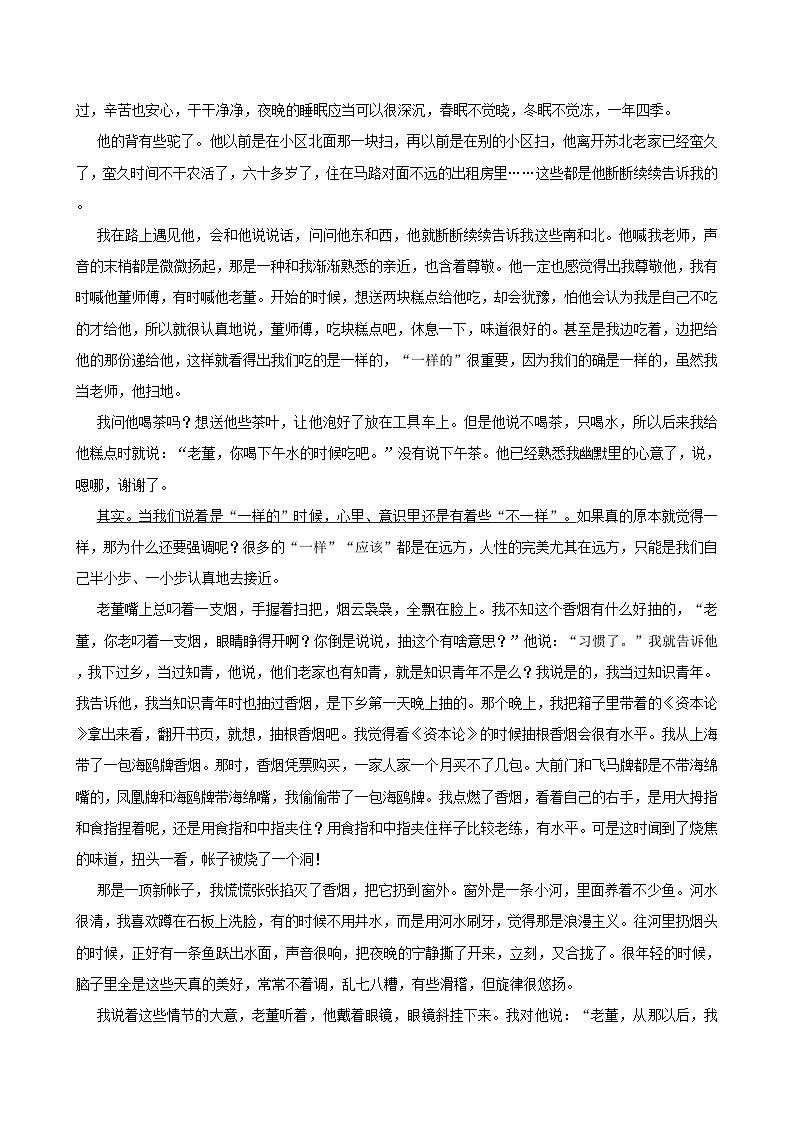 过，辛苦也安心，干干净净，夜晚的睡眠应当可以很深沉，春眠不觉晓，冬眠不觉冻，一年四季。

他的背有些驼了。他以前是在小区北面那一块扫，再以前是在别的小区扫，他离开苏北老家已经蛮久了，蛮久时间不干农活了，六十多岁了，住在马路对面不远的出租房里……这些都是他断断续续告诉我的。

我在路上遇见他，会和他说说话，问问他东和西，他就断断续续告诉我这些南和北。他喊我老师，声音的末梢都是微微扬起，那是一种和我渐渐熟悉的亲近，也含着尊敬。他一定也感觉得出我尊敬他，我有时喊他董师傅，有时喊他老董。开始的时候，想送两块糕点给他吃，却会犹豫，怕他会认为我是自己不吃的才给他，所以就很认真地说，董师傅，吃块糕点吧，休息一下，味道很好的。甚至是我边吃着，边把给他的那份递给他，这样就看得出我们吃的是一样的，“一样的”很重要，因为我们的确是一样的，虽然我当老师，他扫地。

我问他喝茶吗？想送他些茶叶，让他泡好了放在工具车上。但是他说不喝茶，只喝水，所以后来我给他糕点时就说：“老董，你喝下午水的时候吃吧。”没有说下午茶。他已经熟悉我幽默里的心意了，说，嗯哪，谢谢了。

其实。当我们说着是“一样的”时候，心里、意识里还是有着些“不一样”。如果真的原本就觉得一样，那为什么还要强调呢？很多的“一样”“应该”都是在远方，人性的完美尤其在远方，只能是我们自己半小步、一小步认真地去接近。

老董嘴上总叼着一支烟，手握着扫把，烟云袅袅，全飘在脸上。我不知这个香烟有什么好抽的，“老董，你老叼着一支烟，眼睛睁得开啊？你倒是说说，抽这个有啥意思？”他说：“习惯了。”我就告诉他，我下过乡，当过知青，他说，他们老家也有知青，就是知识青年不是么？我说是的，我当过知识青年。我告诉他，我当知识青年时也抽过香烟，是下乡第一天晚上抽的。那个晚上，我把箱子里带着的《资本论》拿出来看，翻开书页，就想，抽根香烟吧。我觉得看《资本论》的时候抽根香烟会很有水平。我从上海带了一包海鸥牌香烟。那时，香烟凭票购买，一家人家一个月买不了几包。大前门和飞马牌都是不带海绵嘴的，凤凰牌和海鸥牌带海绵嘴，我偷偷带了一包海鸥牌。我点燃了香烟，看着自己的右手，是用大拇指和食指捏着呢，还是用食指和中指夹住？用食指和中指夹住样子比较老练，有水平。可是这时闻到了烧焦的味道，扭头一看，帐子被烧了一个洞！

那是一顶新帐子，我慌慌张张掐灭了香烟，把它扔到窗外。窗外是一条小河，里面养着不少鱼。河水很清，我喜欢蹲在石板上洗脸，有的时候不用井水，而是用河水刷牙，觉得那是浪漫主义。往河里扔烟头的时候，正好有一条鱼跃出水面，声音很响，把夜晚的宁静撕了开来，立刻，又合拢了。很年轻的时候，脑子里全是这些天真的美好，常常不着调，乱七八糟，有些滑稽，但旋律很悠扬。

我说着这些情节的大意，老董听着，他戴着眼镜，眼镜斜挂下来。我对他说：“老董，从那以后，我